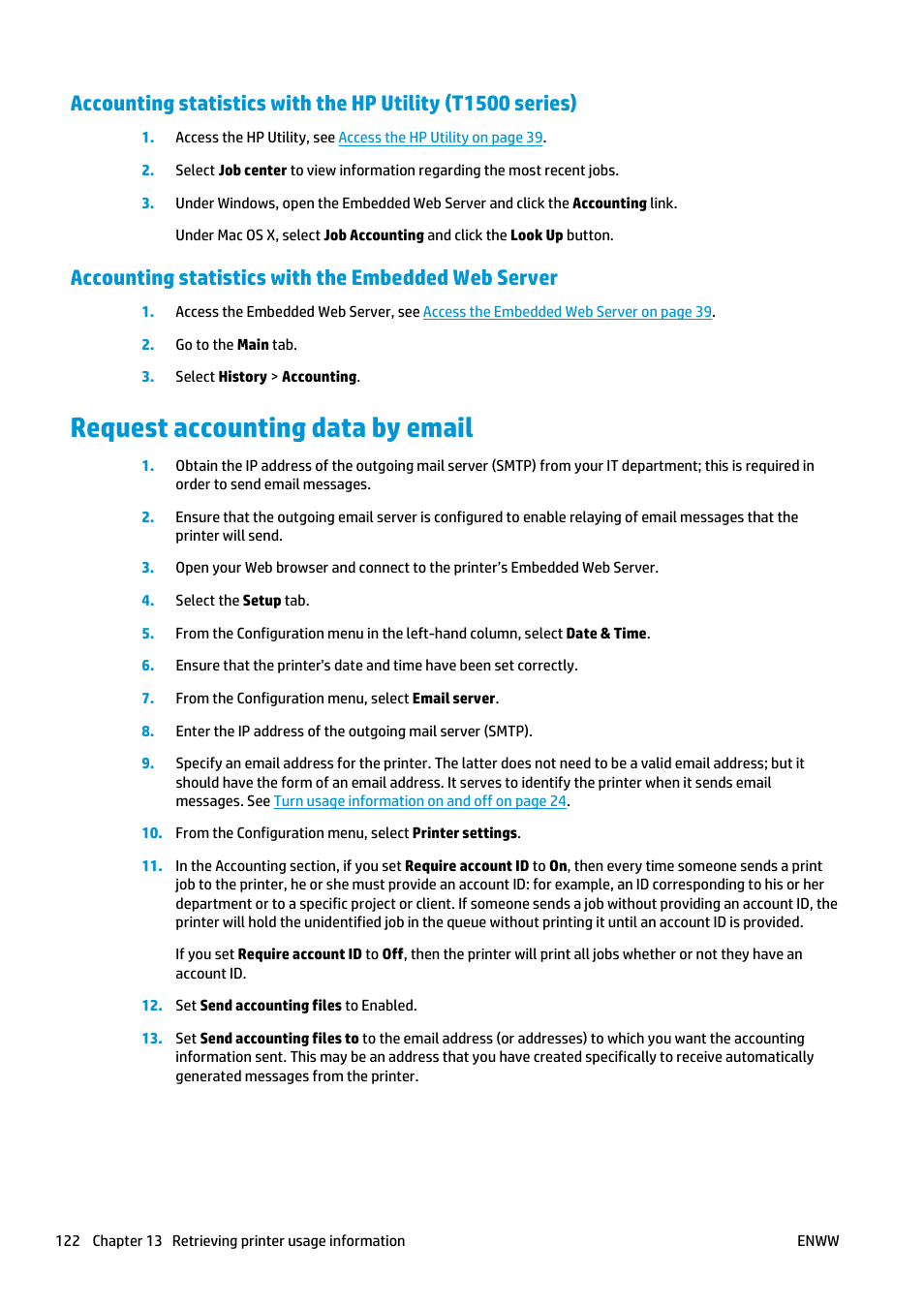 Accounting statistics with the HP Utility (T1500 series)

1. Access the HP Utility, see Access the HP Utility on page 39.

2. Select Job center to view information regarding the most recent jobs.

3. Under Windows, open the Embedded Web Server and click the Accounting link.

Under Mac OS X, select Job Accounting and click the Look Up button.

Accounting statistics with the Embedded Web Server

1. Access the Embedded Web Server, see Access the Embedded Web Server on page 39.

2. Go to the Main tab.

3. Select History > Accounting.

Request accounting data by email

1. Obtain the IP address of the outgoing mail server (SMTP) from your IT department; this is required in order to send email messages.

2. Ensure that the outgoing email server is configured to enable relaying of email messages that the printer will send.

3. Open your Web browser and connect to the printer's Embedded Web Server.

4. Select the Setup tab.

5. From the Configuration menu in the left-hand column, select Date & Time.

6. Ensure that the printer's date and time have been set correctly.

7. From the Configuration menu, select Email server.

8. Enter the IP address of the outgoing mail server (SMTP).

9. Specify an email address for the printer. The latter does not need to be a valid email address; but it should have the form of an email address. It serves to identify the printer when it sends email messages. See Turn usage information on and off on page 24.

10. From the Configuration menu, select Printer settings.

11. In the Accounting section, if you set Require account ID to On, then every time someone sends a print job to the printer, he or she must provide an account ID: for example, an ID corresponding to his or her department or to a specific project or client. If someone sends a job without providing an account ID, the printer will hold the unidentified job in the queue without printing it until an account ID is provided.

If you set Require account ID to Off, then the printer will print all jobs whether or not they have an account ID.

12. Set Send accounting files to Enabled.

13. Set Send accounting files to to the email address (or addresses) to which you want the accounting information sent. This may be an address that you have created specifically to receive automatically generated messages from the printer.

122 Chapter 13 Retrieving printer usage information ENWW